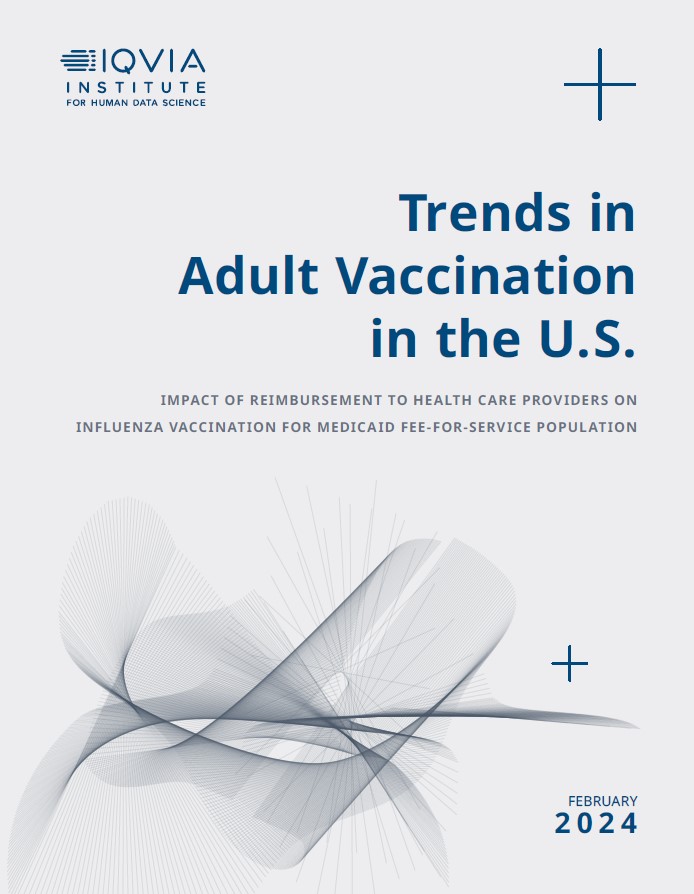 IQVIA
INSTITUTE
FOR HUMAN DATA SCIENCE

Trends in
Adult Vaccination
in the U.S.

IMPACT OF REIMBURSEMENT TO HEALTH CARE PROVIDERS ON
INFLUENZA VACCINATION FOR MEDICAID FEE-FOR-SERVICE POPULATION

FEBRUARY
2024